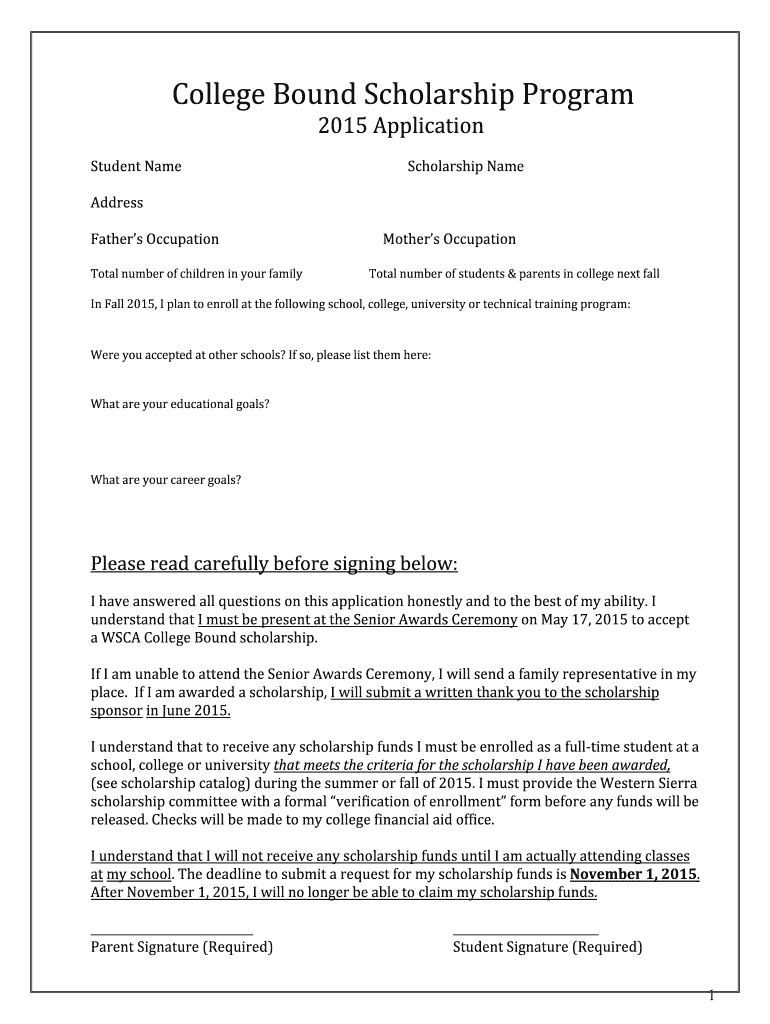 College Bound Scholarship Program
2015 Application

Student Name

Scholarship Name

Address

Father's Occupation

Mother's Occupation

Total number of children in your family

Total number of students & parents in college next fall

In Fall 2015, I plan to enroll at the following school, college, university or technical training program:

Were you accepted at other schools? If so, please list them here:

What are your educational goals?

What are your career goals?

Please read carefully before signing below:

I have answered all questions on this application honestly and to the best of my ability. I understand that I must be present at the Senior Awards Ceremony on May 17, 2015 to accept a WSCA College Bound scholarship.

If I am unable to attend the Senior Awards Ceremony, I will send a family representative in my place. If I am awarded a scholarship, I will submit a written thank you to the scholarship sponsor in June 2015.

I understand that to receive any scholarship funds I must be enrolled as a full-time student at a school, college or university that meets the criteria for the scholarship I have been awarded, (see scholarship catalog) during the summer or fall of 2015. I must provide the Western Sierra scholarship committee with a formal "verification of enrollment" form before any funds will be released. Checks will be made to my college financial aid office.

I understand that I will not receive any scholarship funds until I am actually attending classes at my school. The deadline to submit a request for my scholarship funds is November 1, 2015. After November 1, 2015, I will no longer be able to claim my scholarship funds.

Parent Signature (Required)

Student Signature (Required)

1